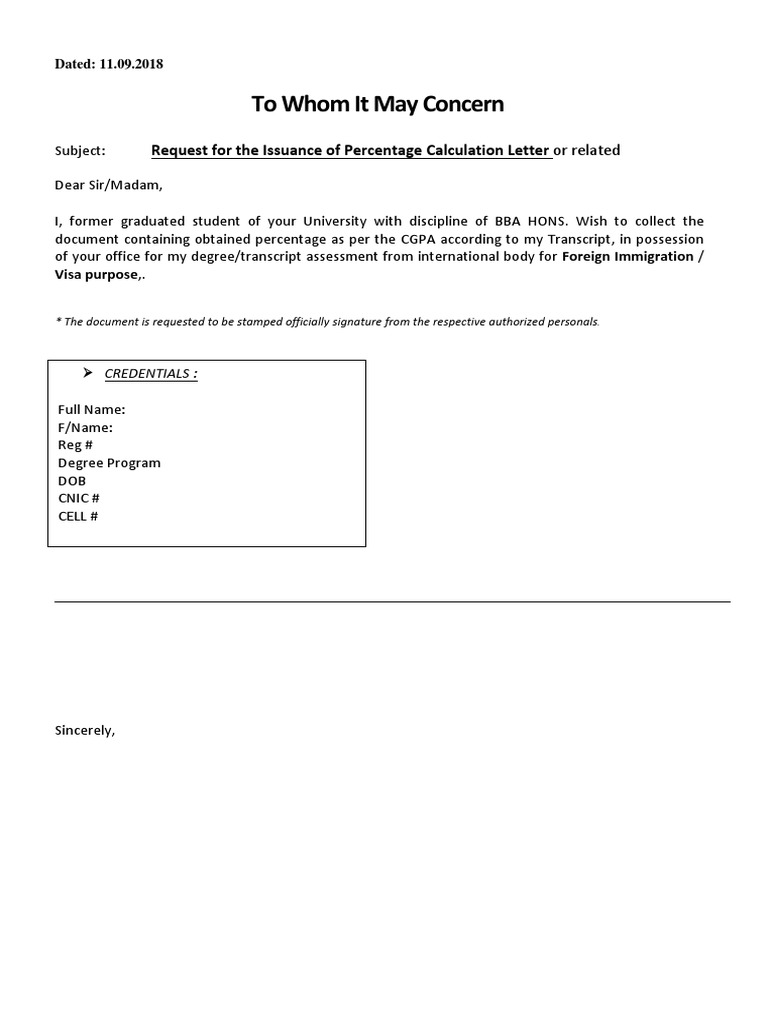 Dated: 11.09.2018

To Whom It May Concern

Subject: Request for the Issuance of Percentage Calculation Letter or related

Dear Sir/Madam,

I, former graduated student of your University with discipline of BBA HONS. Wish to collect the document containing obtained percentage as per the CGPA according to my Transcript, in possession of your office for my degree/transcript assessment from international body for Foreign Immigration / Visa purpose,.

* The document is requested to be stamped officially signature from the respective authorized personals.

➤ CREDENTIALS :

Full Name:
F/Name:
Reg #
Degree Program
DOB
CNIC #
CELL #

Sincerely,